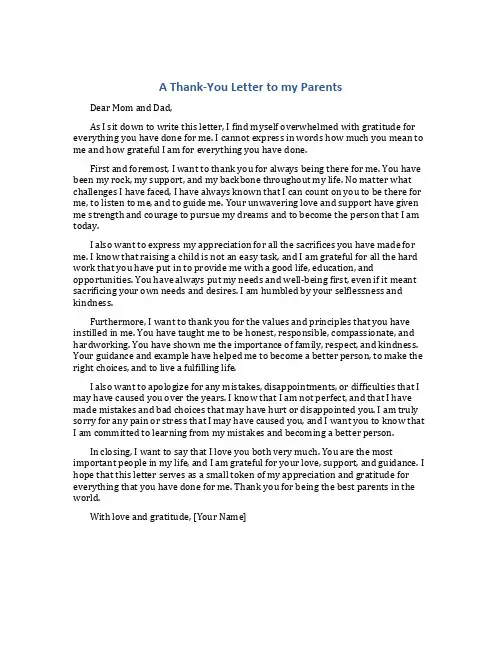 A Thank-You Letter to my Parents

Dear Mom and Dad,

As I sit down to write this letter, I find myself overwhelmed with gratitude for everything you have done for me. I cannot express in words how much you mean to me and how grateful I am for everything you have done.

First and foremost, I want to thank you for always being there for me. You have been my rock, my support, and my backbone throughout my life. No matter what challenges I have faced, I have always known that I can count on you to be there for me, to listen to me, and to guide me. Your unwavering love and support have given me strength and courage to pursue my dreams and to become the person that I am today.

I also want to express my appreciation for all the sacrifices you have made for me. I know that raising a child is not an easy task, and I am grateful for all the hard work that you have put in to provide me with a good life, education, and opportunities. You have always put my needs and well-being first, even if it meant sacrificing your own needs and desires. I am humbled by your selflessness and kindness.

Furthermore, I want to thank you for the values and principles that you have instilled in me. You have taught me to be honest, responsible, compassionate, and hardworking. You have shown me the importance of family, respect, and kindness. Your guidance and example have helped me to become a better person, to make the right choices, and to live a fulfilling life.

I also want to apologize for any mistakes, disappointments, or difficulties that I may have caused you over the years. I know that I am not perfect, and that I have made mistakes and bad choices that may have hurt or disappointed you. I am truly sorry for any pain or stress that I may have caused you, and I want you to know that I am committed to learning from my mistakes and becoming a better person.

In closing, I want to say that I love you both very much. You are the most important people in my life, and I am grateful for your love, support, and guidance. I hope that this letter serves as a small token of my appreciation and gratitude for everything that you have done for me. Thank you for being the best parents in the world.

With love and gratitude, [Your Name]